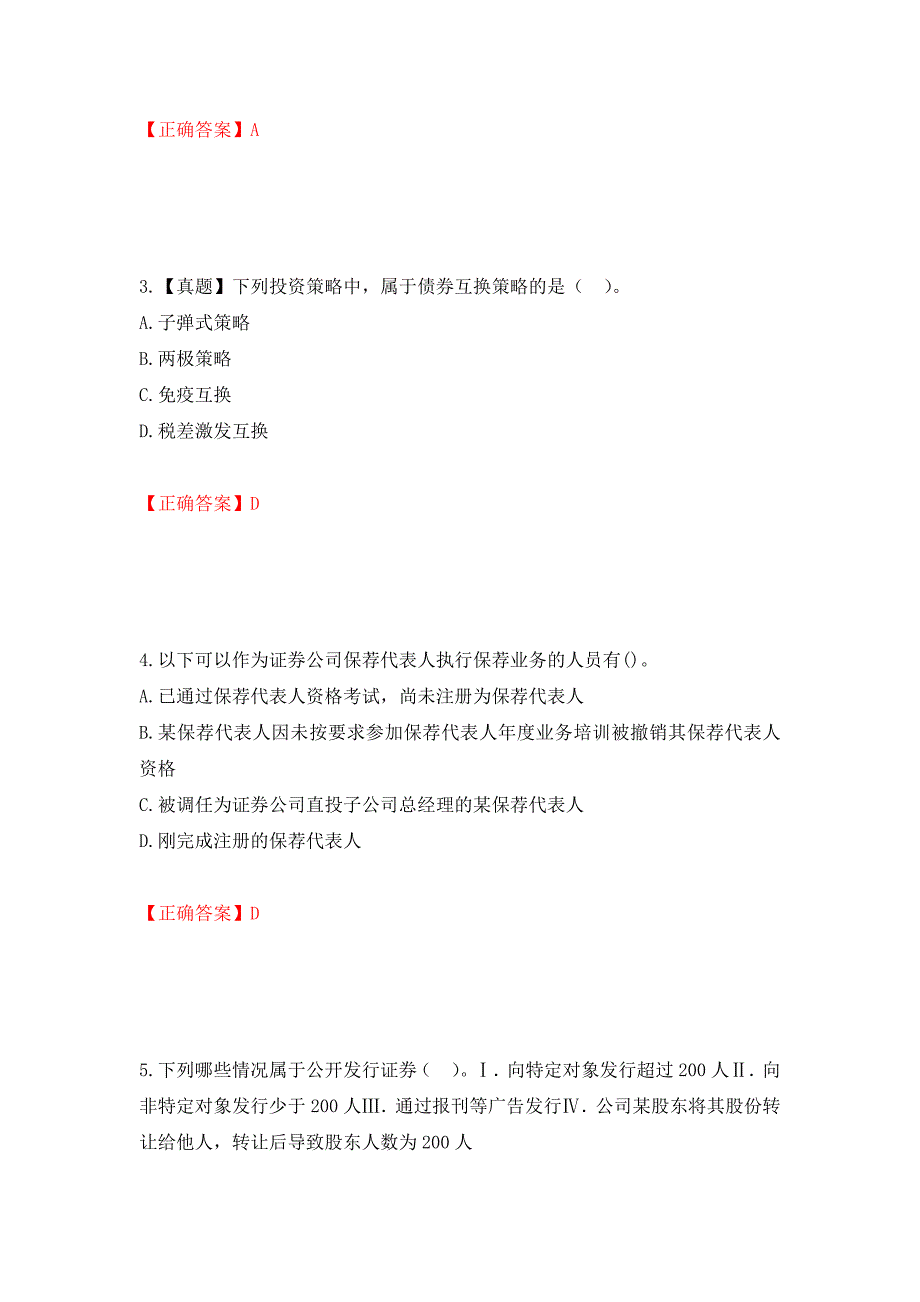 【正确答案】A

3.【真题】下列投资策略中，属于债券互换策略的是（ ）。
A.子弹式策略
B.两极策略
C.免疫互换
D.税差激发互换

【正确答案】D

4.以下可以作为证券公司保荐代表人执行保荐业务的人员有()。
A.已通过保荐代表人资格考试，尚未注册为保荐代表人
B.某保荐代表人因未按要求参加保荐代表人年度业务培训被撤销其保荐代表人资格
C.被调任为证券公司直投子公司总经理的某保荐代表人
D.刚完成注册的保荐代表人

【正确答案】D

5.下列哪些情况属于公开发行证券（ ）。Ⅰ.向特定对象发行超过200人Ⅱ.向非特定对象发行少于200人Ⅲ.通过报刊等广告发行Ⅳ.公司某股东将其股份转让给他人，转让后导致股东人数为200人